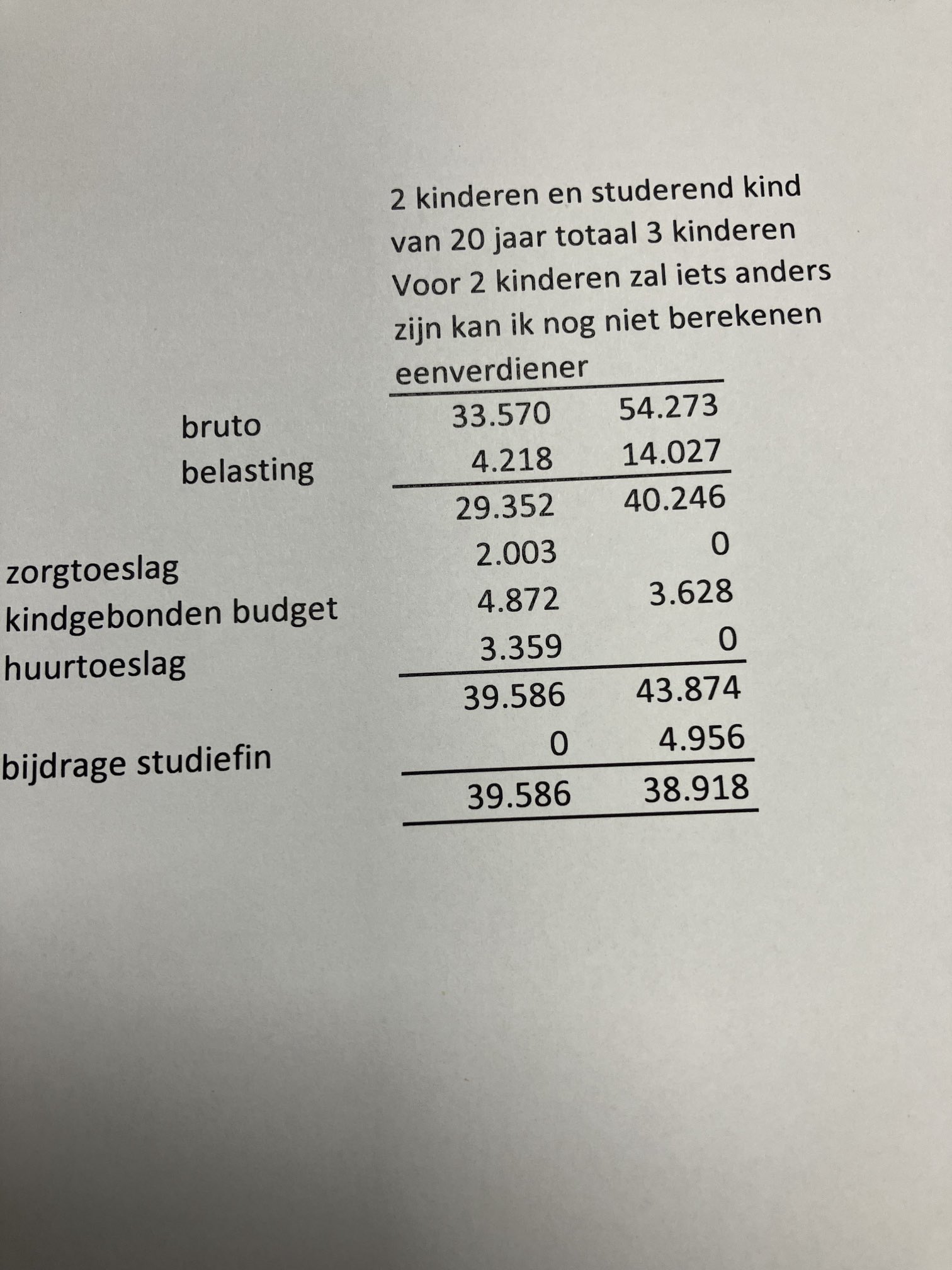 2 kinderen en studerend kind van 20 jaar totaal 3 kinderen Voor 2 kinderen zal iets anders zijn kan ik nog niet berekenen

eenverdiener

| | | |
|---|---|---|
| bruto | 33.570 | 54.273 |
| belasting | 4.218 | 14.027 |
| | 29.352 | 40.246 |
| zorgtoeslag | 2.003 | 0 |
| kindgebonden budget | 4.872 | 3.628 |
| huurtoeslag | 3.359 | 0 |
| | 39.586 | 43.874 |
| bijdrage studiefin | 0 | 4.956 |
| | 39.586 | 38.918 |